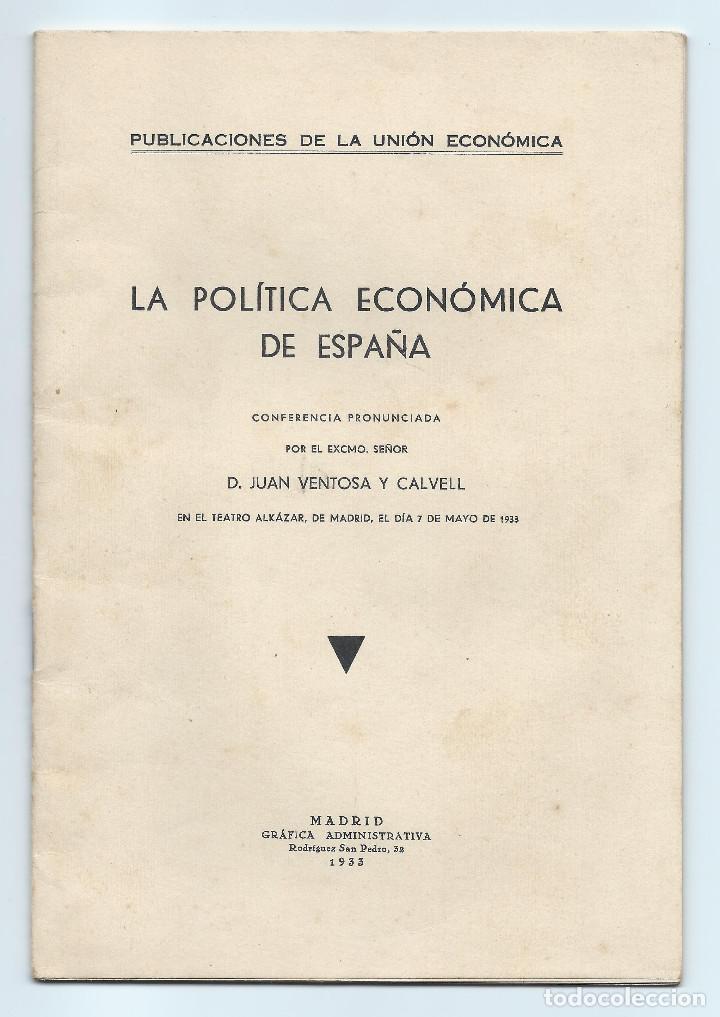 PUBLICACIONES DE LA UNIÓN ECONÓMICA

LA POLÍTICA ECONÓMICA DE ESPAÑA

CONFERENCIA PRONUNCIADA POR EL EXCMO. SEÑOR

D. JUAN VENTOSA Y CALVELL

EN EL TEATRO ALKÁZAR, DE MADRID, EL DÍA 7 DE MAYO DE 1933

MADRID
GRÁFICA ADMINISTRATIVA
Rodríguez San Pedro, 32
1933

todocoleccion